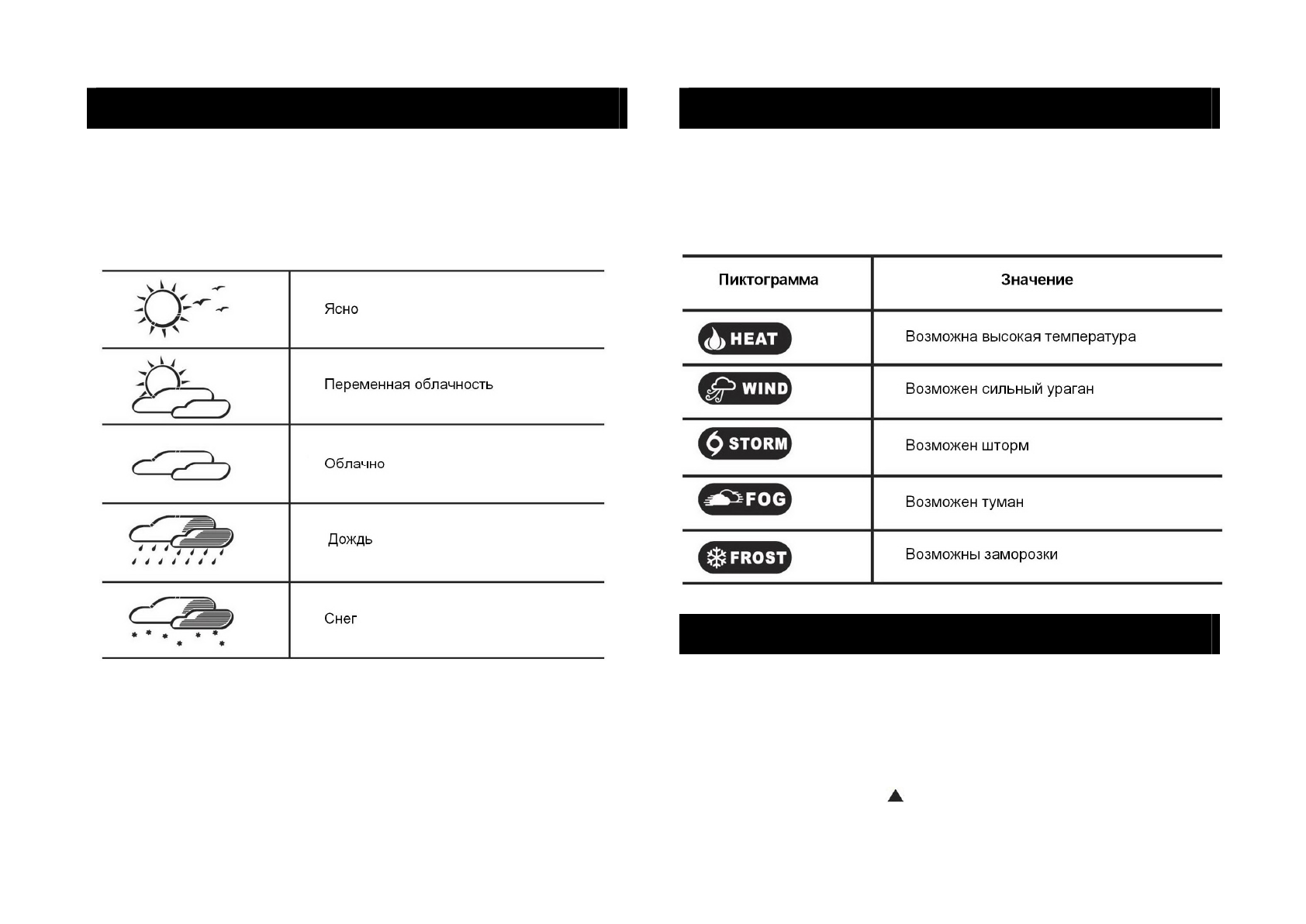 |  |  |
|---|---|
|  | Ясно |
|  | Переменная облачность |
|  | Облачно |
|  | Дождь |
|  | Снег |

| Пиктограмма | Значение |
|---|---|
| HEAT | Возможна высокая температура |
| WIND | Возможен сильный ураган |
| STORM | Возможен шторм |
| FOG | Возможен туман |
| FROST | Возможны заморозки |